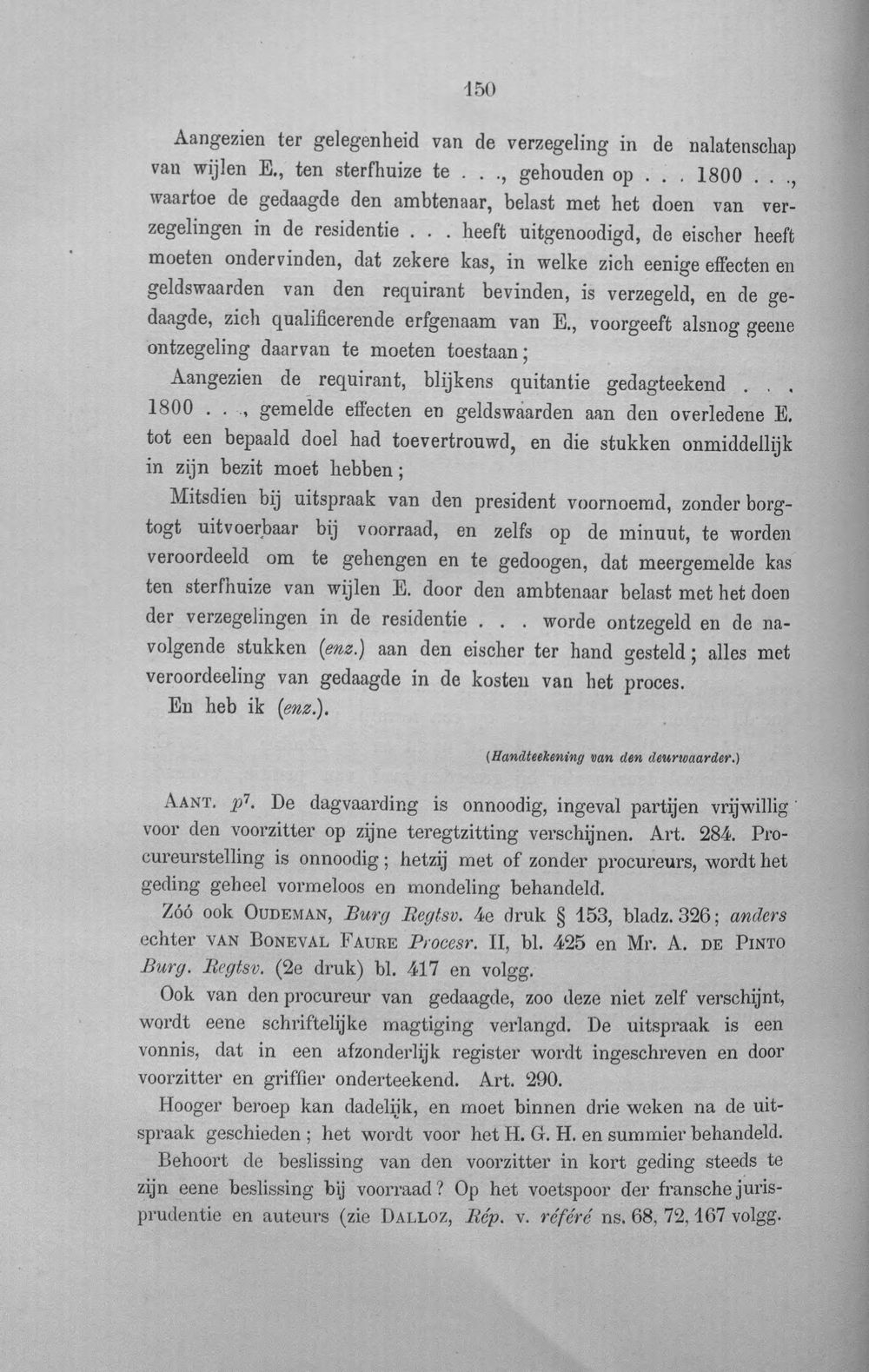 150

Aangezien ter gelegenheid van de verzegeling in de nalatenschap van wijlen E., ten sterfhuize te . . ., gehouden op . . . 1800 . . ., waartoe de gedaagde den ambtenaar, belast met het doen van verzegelingen in de residentie . . . heeft uitgenoodigd, de eischer heeft moeten ondervinden, dat zekere kas, in welke zich eenige effecten en geldswaarden van den requirant bevinden, is verzegeld, en de gedaagde, zich qualificerende erfgenaam van E., voorgeeft alsnog geene ontzegeling daarvan te moeten toestaan;

Aangezien de requirant, blijkens quitantie gedagteekend . . . 1800 . . ., gemelde effecten en geldswaarden aan den overledene E. tot een bepaald doel had toevertrouwd, en die stukken onmiddellijk in zijn bezit moet hebben;

Mitsdien bij uitspraak van den president voornoemd, zonder borgtogt uitvoerbaar bij voorraad, en zelfs op de minuut, te worden veroordeeld om te gehengen en te gedoogen, dat meergemelde kas ten sterfhuize van wijlen E. door den ambtenaar belast met het doen der verzegelingen in de residentie . . . worde ontzegeld en de navolgende stukken (enz.) aan den eischer ter hand gesteld; alles met veroordeeling van gedaagde in de kosten van het proces.

En heb ik (enz.).

(Handteekening van den deurwaarder.)

AANT. $p^7$. De dagvaarding is onnoodig, ingeval partijen vrijwillig voor den voorzitter op zijne teregtzitting verschijnen. Art. 284. Procureurstelling is onnoodig; hetzij met of zonder procureurs, wordt het geding geheel vormeloos en mondeling behandeld.

Zóó ook OUDEMAN, Burg Regtsv. 4e druk § 153, bladz. 326; anders echter VAN BONEVAL FAURE Procesr. II, bl. 425 en Mr. A. DE PINTO Burg. Regtsv. (2e druk) bl. 417 en volgg.

Ook van den procureur van gedaagde, zoo deze niet zelf verschijnt, wordt eene schriftelijke magtiging verlangd. De uitspraak is een vonnis, dat in een afzonderlijk register wordt ingeschreven en door voorzitter en griffier onderteekend. Art. 290.

Hooger beroep kan dadelijk, en moet binnen drie weken na de uitspraak geschieden; het wordt voor het H. G. H. en summier behandeld.

Behoort de beslissing van den voorzitter in kort geding steeds te zijn eene beslissing bij voorraad? Op het voetspoor der fransche jurisprudentie en auteurs (zie DALLOZ, Rép. v. référé ns. 68, 72, 167 volgg.